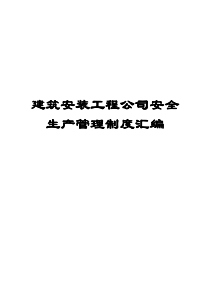 建筑安装工程公司安全生产管理制度汇编